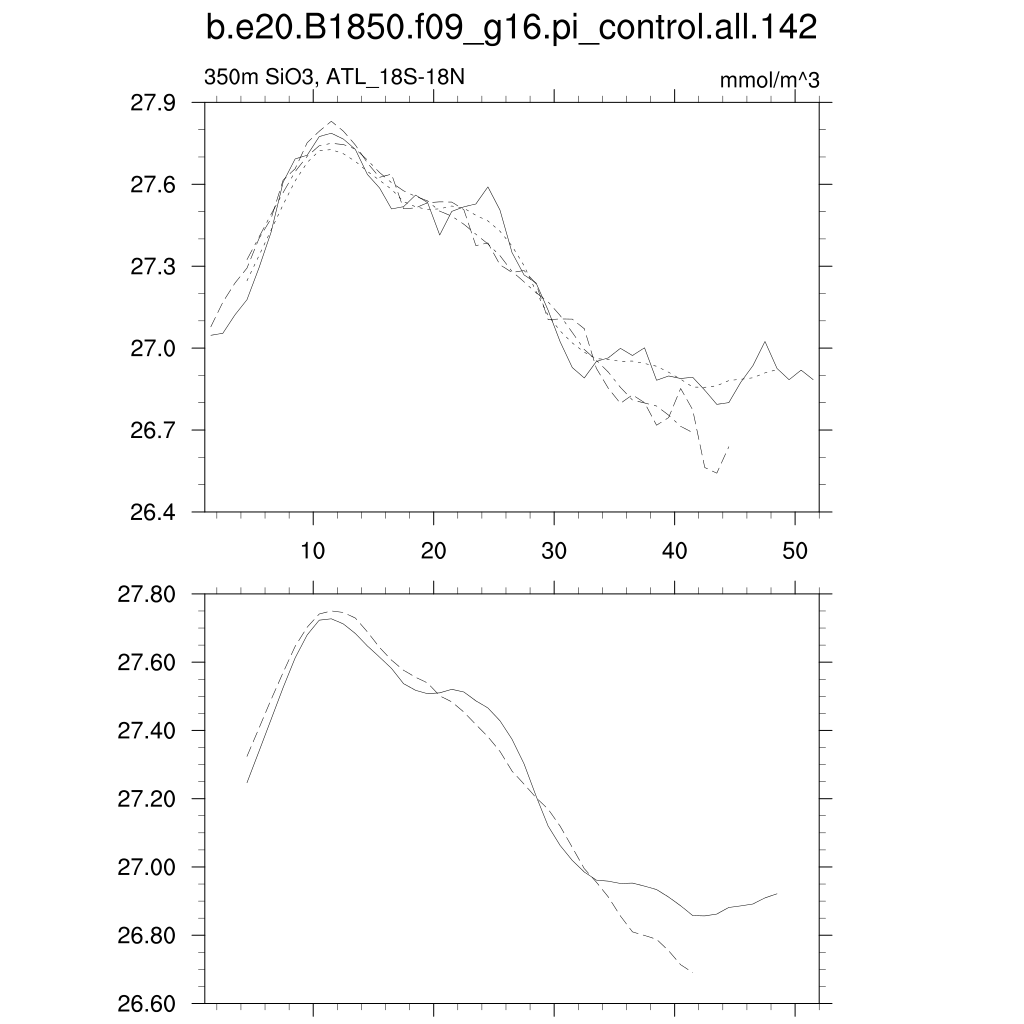 b.e20.B1850.f09_g16.pi_control.all.142

350m SiO3, ATL_18S-18N

mmol/m^3

27.9
27.6
27.3
27.0
26.7
26.4

10
20
30
40
50

27.80
27.60
27.40
27.20
27.00
26.80
26.60